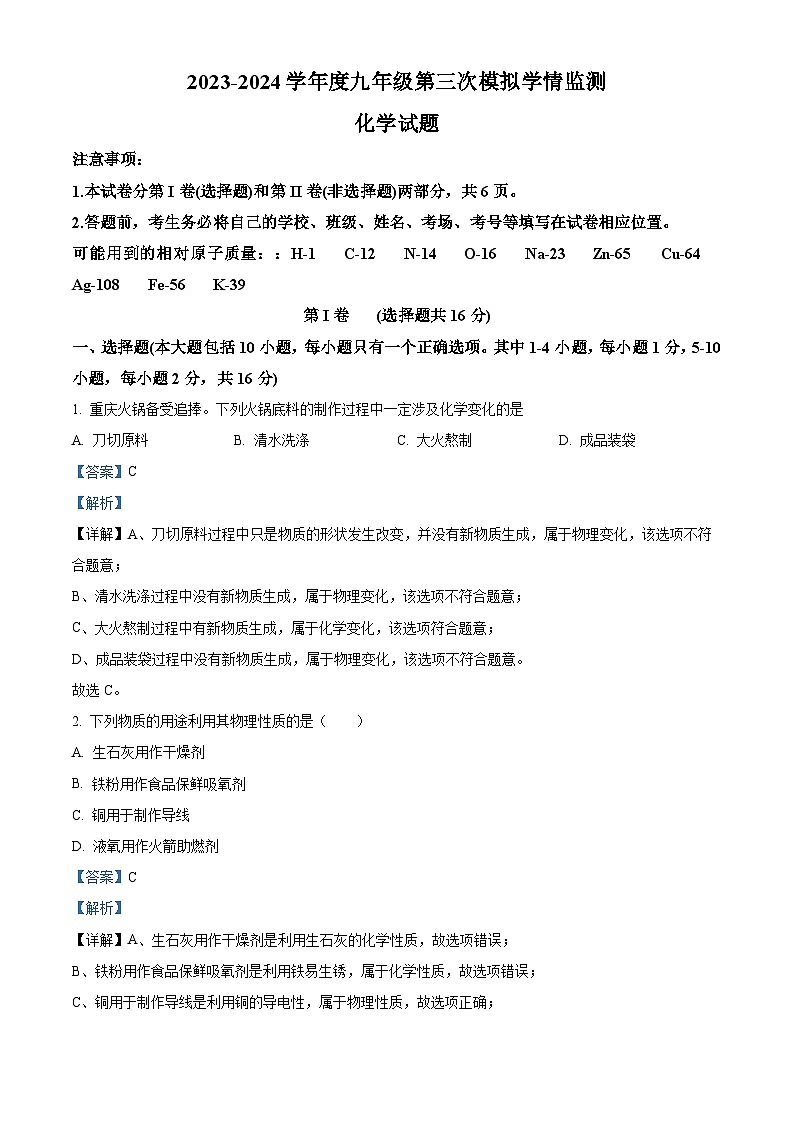 2023-2024 学年度九年级第三次模拟学情监测

化学试题

注意事项：

1.本试卷分第 I 卷(选择题)和第 II 卷(非选择题)两部分，共 6 页。

2.答题前，考生务必将自己的学校、班级、姓名、考场、考号等填写在试卷相应位置。

可能用到的相对原子质量：：H-1 C-12 N-14 O-16 Na-23 Zn-65 Cu-64 Ag-108 Fe-56 K-39

第 I 卷 (选择题共 16 分)

一、选择题(本大题包括 10 小题，每小题只有一个正确选项。其中 1-4 小题，每小题 1 分，5-10 小题，每小题 2 分，共 16 分)

1. 重庆火锅备受追捧。下列火锅底料的制作过程中一定涉及化学变化的是

A. 刀切原料 B. 清水洗涤 C. 大火熬制 D. 成品装袋

【答案】C

【解析】

【详解】A、刀切原料过程中只是物质的形状发生改变，并没有新物质生成，属于物理变化，该选项不符合题意；

B、清水洗涤过程中没有新物质生成，属于物理变化，该选项不符合题意；

C、大火熬制过程中有新物质生成，属于化学变化，该选项符合题意；

D、成品装袋过程中没有新物质生成，属于物理变化，该选项不符合题意。

故选 C。

2. 下列物质的用途利用其物理性质的是（ ）

A. 生石灰用作干燥剂

B. 铁粉用作食品保鲜吸氧剂

C. 铜用于制作导线

D. 液氧用作火箭助燃剂

【答案】C

【解析】

【详解】A、生石灰用作干燥剂是利用生石灰的化学性质，故选项错误；

B、铁粉用作食品保鲜吸氧剂是利用铁易生锈，属于化学性质，故选项错误；

C、铜用于制作导线是利用铜的导电性，属于物理性质，故选项正确；